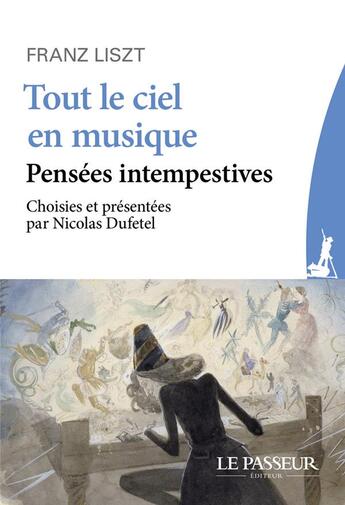 FRANZ LISZT

Tout le ciel en musique

Pensées intempestives

Choisies et présentées par Nicolas Dufetel

LE PASSEUR
ÉDITEUR